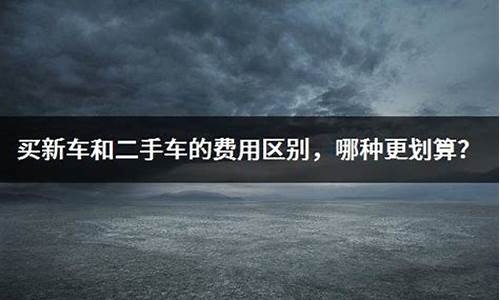 买新车和二手车的费用区别，哪种更划算？